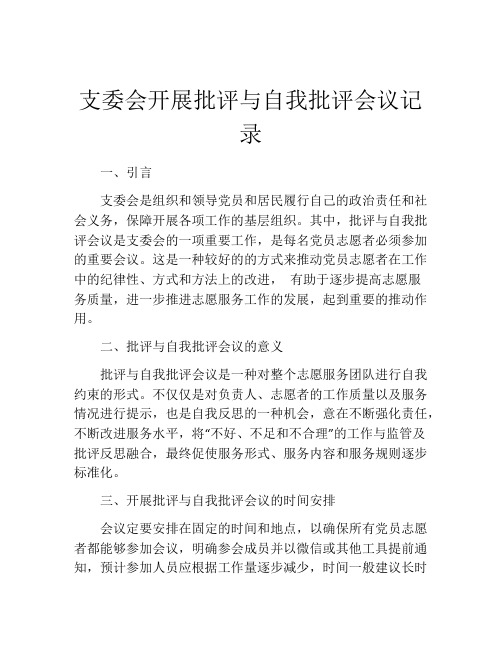 支委会开展批评与自我批评会议记录

一、引言

支委会是组织和领导党员和居民履行自己的政治责任和社会义务，保障开展各项工作的基层组织。其中，批评与自我批评会议是支委会的一项重要工作，是每名党员志愿者必须参加的重要会议。这是一种较好的的方式来推动党员志愿者在工作中的纪律性、方式和方法上的改进， 有助于逐步提高志愿服务质量，进一步推进志愿服务工作的发展，起到重要的推动作用。

二、批评与自我批评会议的意义

批评与自我批评会议是一种对整个志愿服务团队进行自我约束的形式。不仅仅是对负责人、志愿者的工作质量以及服务情况进行提示，也是自我反思的一种机会，意在不断强化责任，不断改进服务水平，将“不好、不足和不合理”的工作与监管及批评反思融合，最终促使服务形式、服务内容和服务规则逐步标准化。

三、开展批评与自我批评会议的时间安排

会议定要安排在固定的时间和地点，以确保所有党员志愿者都能够参加会议，明确参会成员并以微信或其他工具提前通知，预计参加人员应根据工作量逐步减少，时间一般建议长时